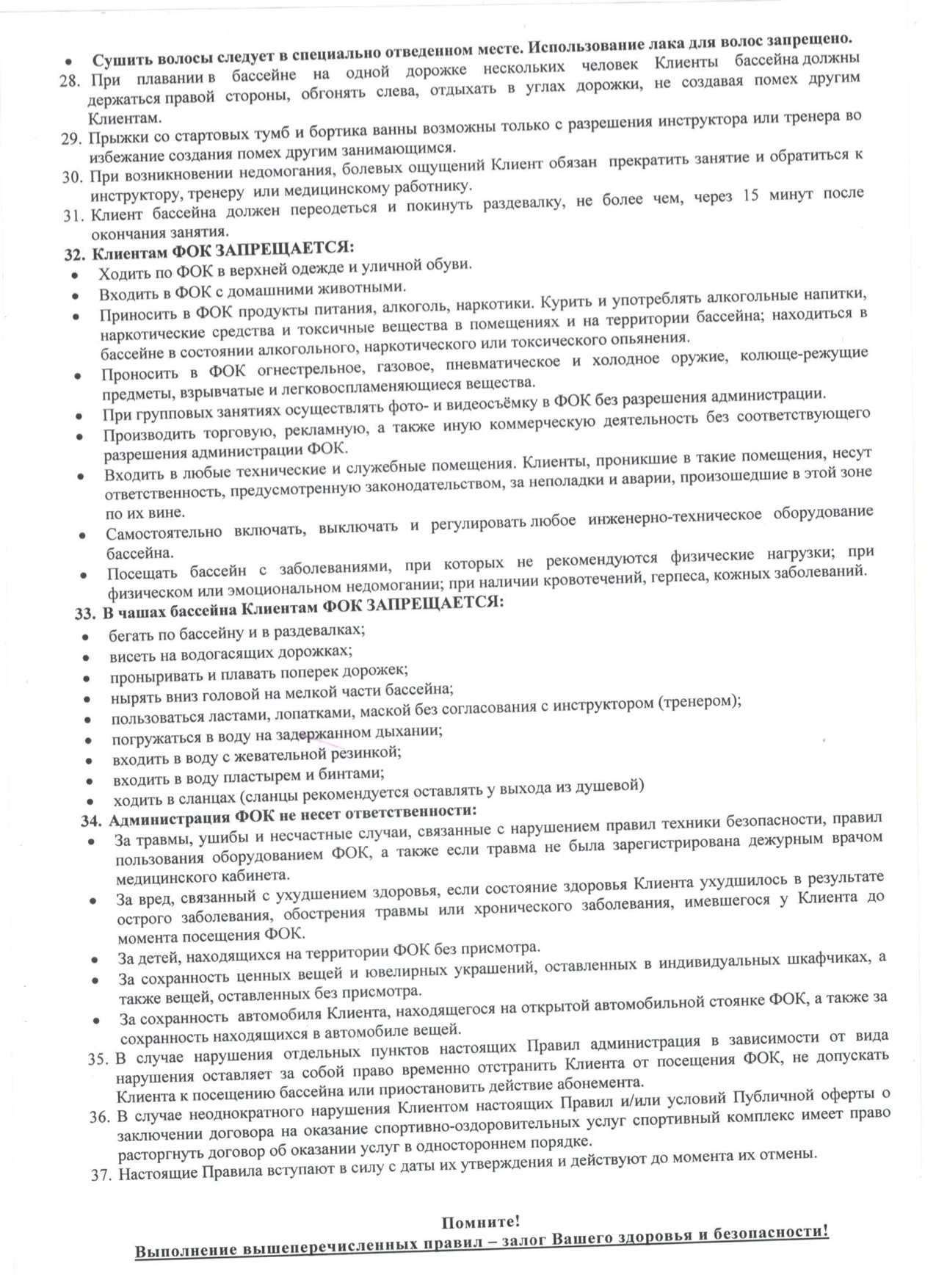 • Сушить волосы следует в специально отведенном месте. Использование лака для волос запрещено.

28. При плавании в бассейне на одной дорожке нескольких человек Клиенты бассейна должны держаться правой стороны, обгонять слева, отдыхать в углах дорожки, не создавая помех другим Клиентам.

29. Прыжки со стартовых тумб и бортика ванны возможны только с разрешения инструктора или тренера во избежание создания помех другим занимающимся.

30. При возникновении недомогания, болевых ощущений Клиент обязан прекратить занятие и обратиться к инструктору, тренеру или медицинскому работнику.

31. Клиент бассейна должен переодеться и покинуть раздевалку, не более чем, через 15 минут после окончания занятия.

32. Клиентам ФОК ЗАПРЕЩАЕТСЯ:

• Ходить по ФОК в верхней одежде и уличной обуви.
• Входить в ФОК с домашними животными.
• Приносить в ФОК продукты питания, алкоголь, наркотики. Курить и употреблять алкогольные напитки, наркотические средства и токсичные вещества в помещениях и на территории бассейна; находиться в бассейне в состоянии алкогольного, наркотического или токсического опьянения.
• Проносить в ФОК огнестрельное, газовое, пневматическое и холодное оружие, колюще-режущие предметы, взрывчатые и легковоспламеняющиеся вещества.
• При групповых занятиях осуществлять фото- и видеосъёмку в ФОК без разрешения администрации.
• Производить торговую, рекламную, а также иную коммерческую деятельность без соответствующего разрешения администрации ФОК.
• Входить в любые технические и служебные помещения. Клиенты, проникшие в такие помещения, несут ответственность, предусмотренную законодательством, за неполадки и аварии, произошедшие в этой зоне по их вине.
• Самостоятельно включать, выключать и регулировать любое инженерно-техническое оборудование бассейна.
• Посещать бассейн с заболеваниями, при которых не рекомендуются физические нагрузки; при физическом или эмоциональном недомогании; при наличии кровотечений, герпеса, кожных заболеваний.

33. В чашах бассейна Клиентам ФОК ЗАПРЕЩАЕТСЯ:

• бегать по бассейну и в раздевалках;
• висеть на водогасящих дорожках;
• проныривать и плавать поперек дорожек;
• нырять вниз головой на мелкой части бассейна;
• пользоваться ластами, лопатками, маской без согласования с инструктором (тренером);
• погружаться в воду на задержанном дыхании;
• входить в воду с жевательной резинкой;
• входить в воду пластырем и бинтами;
• ходить в сланцах (сланцы рекомендуется оставлять у выхода из душевой)

34. Администрация ФОК не несет ответственности:

• За травмы, ушибы и несчастные случаи, связанные с нарушением правил техники безопасности, правил пользования оборудованием ФОК, а также если травма не была зарегистрирована дежурным врачом медицинского кабинета.
• За вред, связанный с ухудшением здоровья, если состояние здоровья Клиента ухудшилось в результате острого заболевания, обострения травмы или хронического заболевания, имевшегося у Клиента до момента посещения ФОК.
• За детей, находящихся на территории ФОК без присмотра.
• За сохранность ценных вещей и ювелирных украшений, оставленных в индивидуальных шкафчиках, а также вещей, оставленных без присмотра.
• За сохранность автомобиля Клиента, находящегося на открытой автомобильной стоянке ФОК, а также за сохранность находящихся в автомобиле вещей.

35. В случае нарушения отдельных пунктов настоящих Правил администрация в зависимости от вида нарушения оставляет за собой право временно отстранить Клиента от посещения ФОК, не допускать Клиента к посещению бассейна или приостановить действие абонемента.

36. В случае неоднократного нарушения Клиентом настоящих Правил и/или условий Публичной оферты о заключении договора на оказание спортивно-оздоровительных услуг спортивный комплекс имеет право расторгнуть договор об оказании услуг в одностороннем порядке.

37. Настоящие Правила вступают в силу с даты их утверждения и действуют до момента их отмены.

Помните!
Выполнение вышеперечисленных правил – залог Вашего здоровья и безопасности!